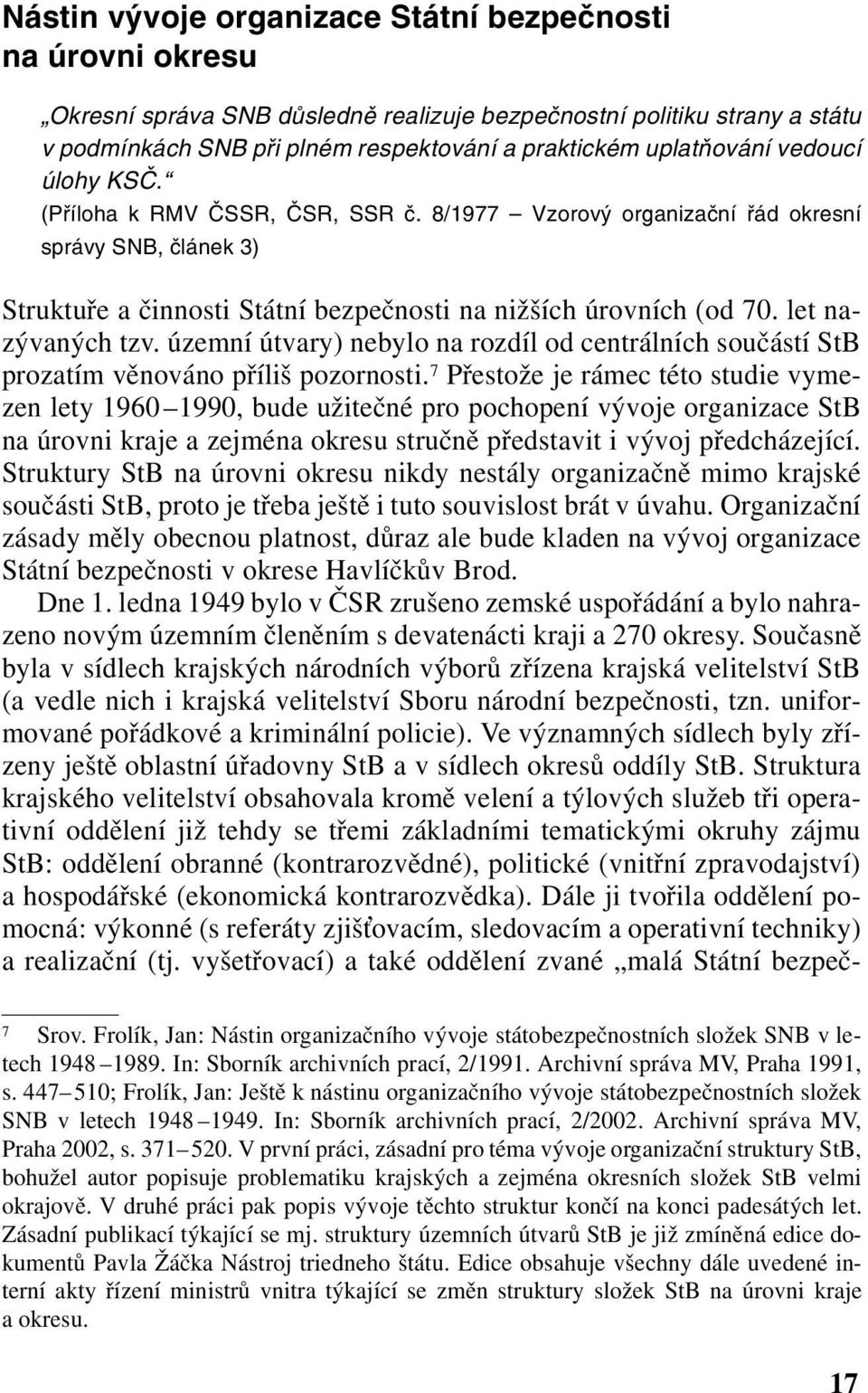 Nástin vývoje organizace Státní bezpečnosti na úrovni okresu

„Okresní správa SNB důsledně realizuje bezpečnostní politiku strany a státu v podmínkách SNB při plném respektování a praktickém uplatňování vedoucí úlohy KSČ.“
(Příloha k RMV ČSSR, ČSR, SSR č. 8/1977 – Vzorový organizační řád okresní správy SNB, článek 3)

Struktuře a činnosti Státní bezpečnosti na nižších úrovních (od 70. let nazývaných tzv. územní útvary) nebylo na rozdíl od centrálních součástí StB prozatím věnováno příliš pozornosti.$^7$ Přestože je rámec této studie vymezen lety 1960–1990, bude užitečné pro pochopení vývoje organizace StB na úrovni kraje a zejména okresu stručně představit i vývoj předcházející. Struktury StB na úrovni okresu nikdy nestály organizačně mimo krajské součásti StB, proto je třeba ještě i tuto souvislost brát v úvahu. Organizační zásady měly obecnou platnost, důraz ale bude kladen na vývoj organizace Státní bezpečnosti v okrese Havlíčkův Brod.
Dne 1. ledna 1949 bylo v ČSR zrušeno zemské uspořádání a bylo nahrazeno novým územním členěním s devatenácti kraji a 270 okresy. Současně byla v sídlech krajských národních výborů zřízena krajská velitelství StB (a vedle nich i krajská velitelství Sboru národní bezpečnosti, tzn. uniformované pořádkové a kriminální policie). Ve významných sídlech byly zřízeny ještě oblastní úřadovny StB a v sídlech okresů oddíly StB. Struktura krajského velitelství obsahovala kromě velení a týlových služeb tři operativní oddělení již tehdy se třemi základními tematickými okruhy zájmu StB: oddělení obranné (kontrarozvědné), politické (vnitřní zpravodajství) a hospodářské (ekonomická kontrarozvědka). Dále ji tvořila oddělení pomocná: výkonné (s referáty zjišťovacím, sledovacím a operativní techniky) a realizační (tj. vyšetřovací) a také oddělení zvané „malá Státní bezpeč-

7 Srov. Frolík, Jan: Nástin organizačního vývoje státobezpečnostních složek SNB v letech 1948–1989. In: Sborník archivních prací, 2/1991. Archivní správa MV, Praha 1991, s. 447–510; Frolík, Jan: Ještě k nástinu organizačního vývoje státobezpečnostních složek SNB v letech 1948–1949. In: Sborník archivních prací, 2/2002. Archivní správa MV, Praha 2002, s. 371–520. V první práci, zásadní pro téma vývoje organizační struktury StB, bohužel autor popisuje problematiku krajských a zejména okresních složek StB velmi okrajově. V druhé práci pak popis vývoje těchto struktur končí na konci padesátých let. Zásadní publikací týkající se mj. struktury územních útvarů StB je již zmíněná edice dokumentů Pavla Žáčka Nástroj triedneho štátu. Edice obsahuje všechny dále uvedené interní akty řízení ministrů vnitra týkající se změn struktury složek StB na úrovni kraje a okresu.

17